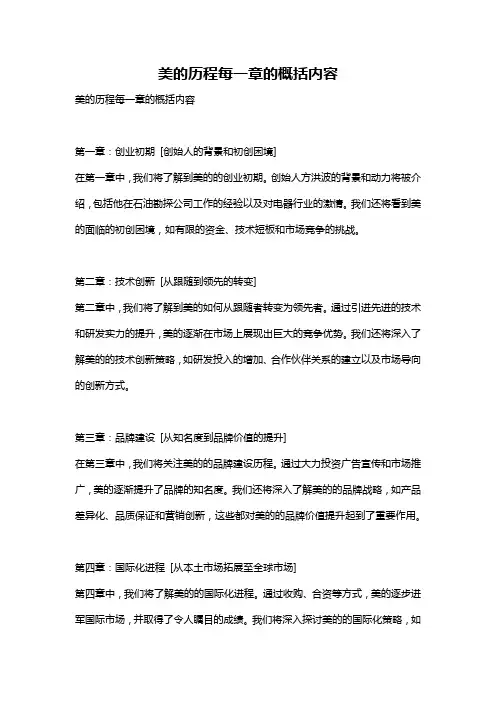 美的历程每一章的概括内容

美的历程每一章的概括内容

第一章：创业初期 [创始人的背景和初创困境]

在第一章中，我们将了解到美的的创业初期。创始人方洪波的背景和动力将被介绍，包括他在石油勘探公司工作的经验以及对电器行业的激情。我们还将看到美的面临的初创困境，如有限的资金、技术短板和市场竞争的挑战。

第二章：技术创新 [从跟随到领先的转变]

第二章中，我们将了解到美的如何从跟随者转变为领先者。通过引进先进的技术和研发实力的提升，美的逐渐在市场上展现出巨大的竞争优势。我们还将深入了解美的的技术创新策略，如研发投入的增加、合作伙伴关系的建立以及市场导向的创新方式。

第三章：品牌建设 [从知名度到品牌价值的提升]

在第三章中，我们将关注美的的品牌建设历程。通过大力投资广告宣传和市场推广，美的逐渐提升了品牌的知名度。我们还将深入了解美的的品牌战略，如产品差异化、品质保证和营销创新，这些都对美的的品牌价值提升起到了重要作用。

第四章：国际化进程 [从本土市场拓展至全球市场]

第四章中，我们将了解美的的国际化进程。通过收购、合资等方式，美的逐步进军国际市场，并取得了令人瞩目的成绩。我们将深入探讨美的的国际化策略，如